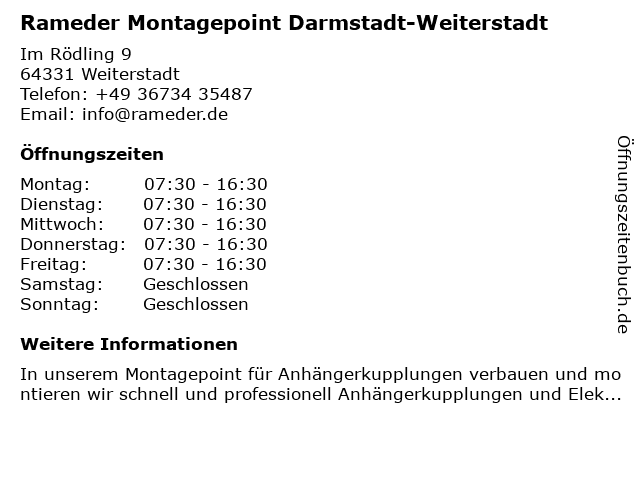 Rameder Montagepoint Darmstadt-Weiterstadt

Im Rödling 9
64331 Weiterstadt
Telefon: +49 36734 35487
Email: info@rameder.de

Öffnungszeiten

Montag: 07:30 - 16:30
Dienstag: 07:30 - 16:30
Mittwoch: 07:30 - 16:30
Donnerstag: 07:30 - 16:30
Freitag: 07:30 - 16:30
Samstag: Geschlossen
Sonntag: Geschlossen

Weitere Informationen

In unserem Montagepoint für Anhängerkupplungen verbauen und montieren wir schnell und professionell Anhängerkupplungen und Elek...

Öffnungszeitenbuch.de